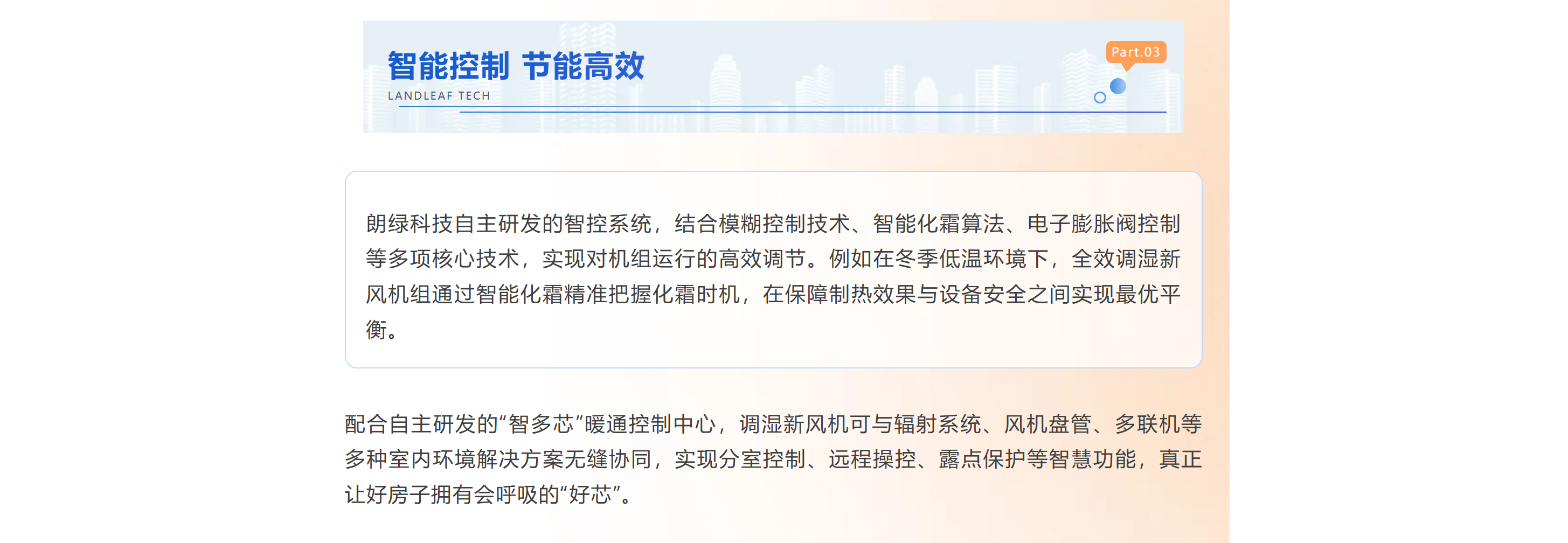 智能控制 节能高效

LANDLEAF TECH

Part.03

朗绿科技自主研发的智控系统，结合模糊控制技术、智能化霜算法、电子膨胀阀控制等多项核心技术，实现对机组运行的高效调节。例如在冬季低温环境下，全效调湿新风机组通过智能化霜精准把握化霜时机，在保障制热效果与设备安全之间实现最优平衡。

配合自主研发的“智多芯”暖通控制中心，调湿新风机可与辐射系统、风机盘管、多联机等多种室内环境解决方案无缝协同，实现分室控制、远程操控、露点保护等智慧功能，真正让好房子拥有会呼吸的“好芯”。